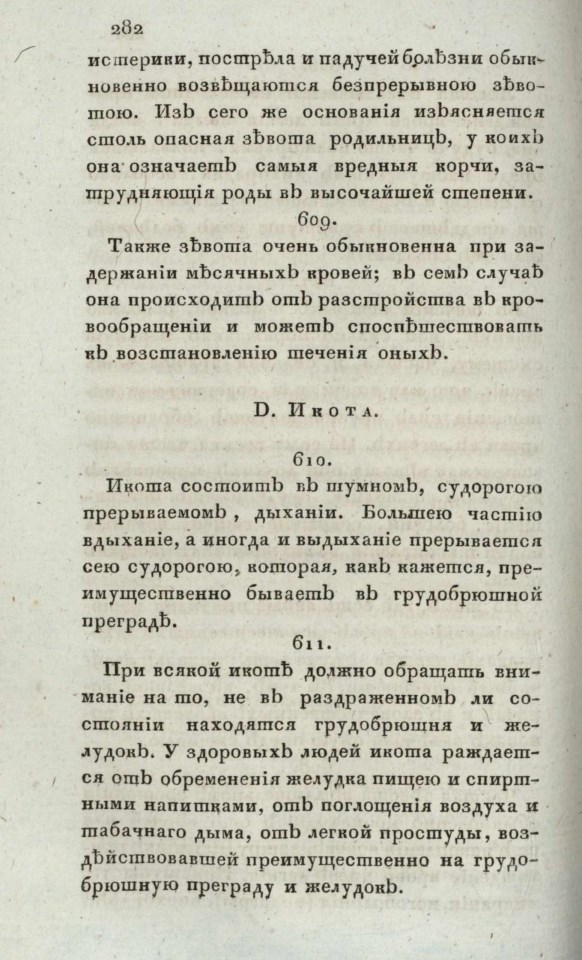 282

истерики, пострѣла и падучей болѣзни обыкновенно возвѣщаются безпрерывною зѣвотою. Изъ сего же основанія изъясняется столь опасная зѣвота родильницъ, у коихъ она означаетъ самыя вредныя корчи, затрудняющія роды въ высочайшей степени.

609.

Также зѣвота очень обыкновенна при задержаніи мѣсячныхъ кровей; въ семъ случаѣ она происходитъ отъ разстройства въ кровообращеніи и можетъ споспѣшествовать къ возстановленію теченія оныхъ.

D. Икота.

610.

Икота состоитъ въ шумномъ, судорогою прерываемомъ, дыханіи. Большею частію вдыханіе, а иногда и выдыханіе прерывается сею судорогою, которая, какъ кажется, преимущественно бываетъ въ грудобрюшной преградѣ.

611.

При всякой икотѣ должно обращать вниманіе на то, не въ раздраженномъ ли состояніи находятся грудобрюшня и желудокъ. У здоровыхъ людей икота раждается отъ обремененія желудка пищею и спиртными напитками, отъ поглощенія воздуха и табачнаго дыма, отъ легкой простуды, воздѣйствовавшей преимущественно на грудобрюшную преграду и желудокъ.